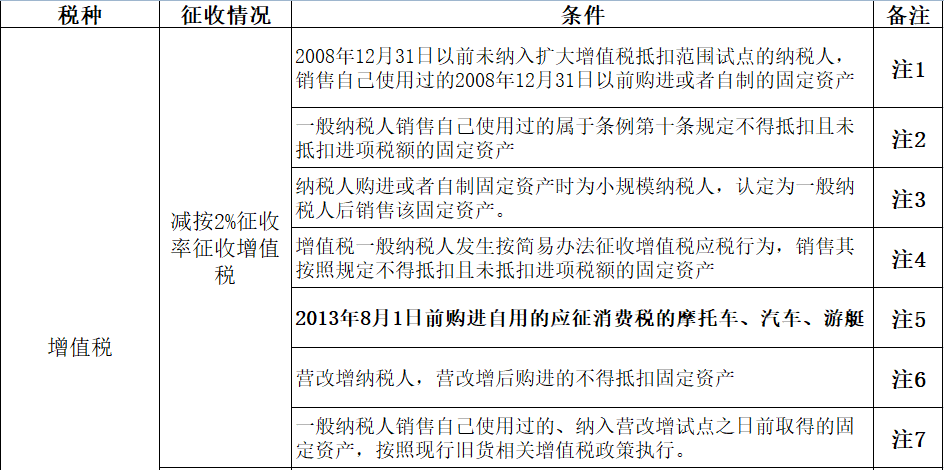 | 税种 | 征收情况 | 条件 | 备注 |
|---|---|---|---|
| 增值税 | 减按2%征收率征收增值税 | 2008年12月31日以前未纳入扩大增值税抵扣范围试点的纳税人，销售自己使用过的2008年12月31日以前购进或者自制的固定资产 | 注1 |
| | | 一般纳税人销售自己使用过的属于条例第十条规定不得抵扣且未抵扣进项税额的固定资产 | 注2 |
| | | 纳税人购进或者自制固定资产时为小规模纳税人，认定为一般纳税人后销售该固定资产。 | 注3 |
| | | 增值税一般纳税人发生按简易办法征收增值税应税行为，销售其按照规定不得抵扣且未抵扣进项税额的固定资产 | 注4 |
| | | 2013年8月1日前购进自用的应征消费税的摩托车、汽车、游艇 | 注5 |
| | | 营改增纳税人，营改增后购进的不得抵扣固定资产 | 注6 |
| | | 一般纳税人销售自己使用过的、纳入营改增试点之日前取得的固定资产，按照现行旧货相关增值税政策执行。 | 注7 |